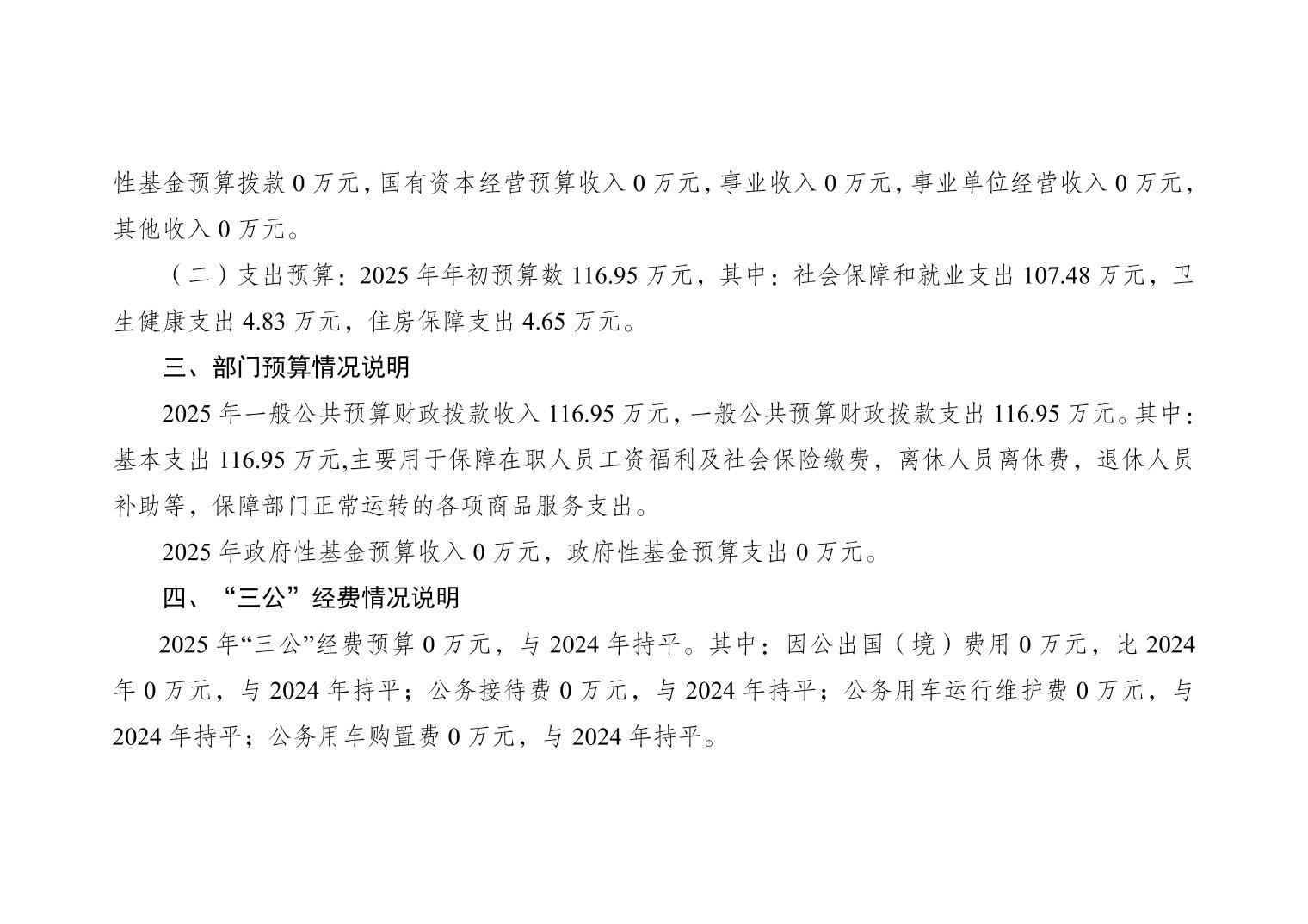 性基金预算拨款0万元，国有资本经营预算收入0万元，事业收入0万元，事业单位经营收入0万元，其他收入0万元。

（二）支出预算：2025年年初预算数116.95万元，其中：社会保障和就业支出107.48万元，卫生健康支出4.83万元，住房保障支出4.65万元。

三、部门预算情况说明

2025年一般公共预算财政拨款收入116.95万元，一般公共预算财政拨款支出116.95万元。其中：基本支出116.95万元,主要用于保障在职人员工资福利及社会保险缴费，离休人员离休费，退休人员补助等，保障部门正常运转的各项商品服务支出。

2025年政府性基金预算收入0万元，政府性基金预算支出0万元。

四、“三公”经费情况说明

2025年“三公”经费预算0万元，与2024年持平。其中：因公出国（境）费用0万元，比2024年0万元，与2024年持平；公务接待费0万元，与2024年持平；公务用车运行维护费0万元，与2024年持平；公务用车购置费0万元，与2024年持平。